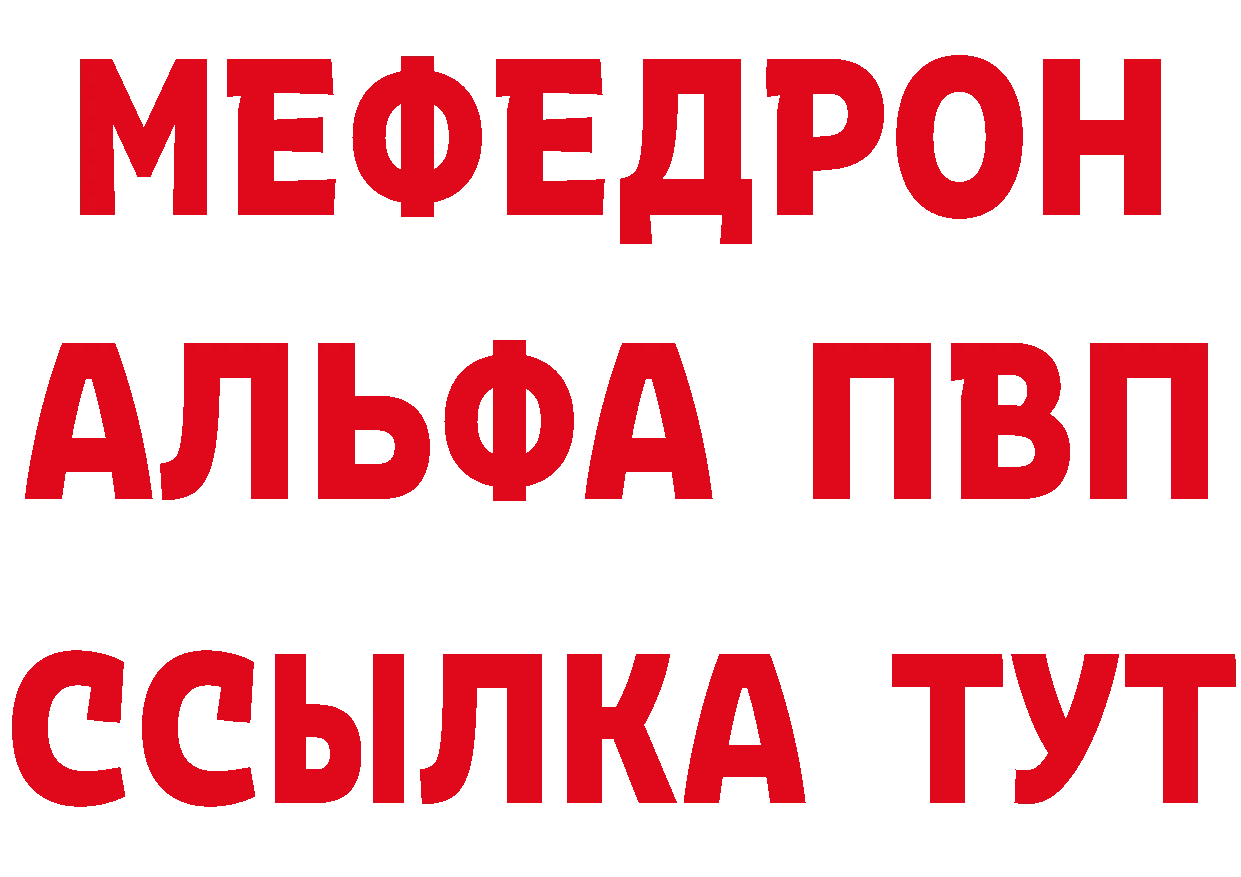 МЕФЕДРОН
АЛЬФА ПВП
ССЫЛКА ТУТ